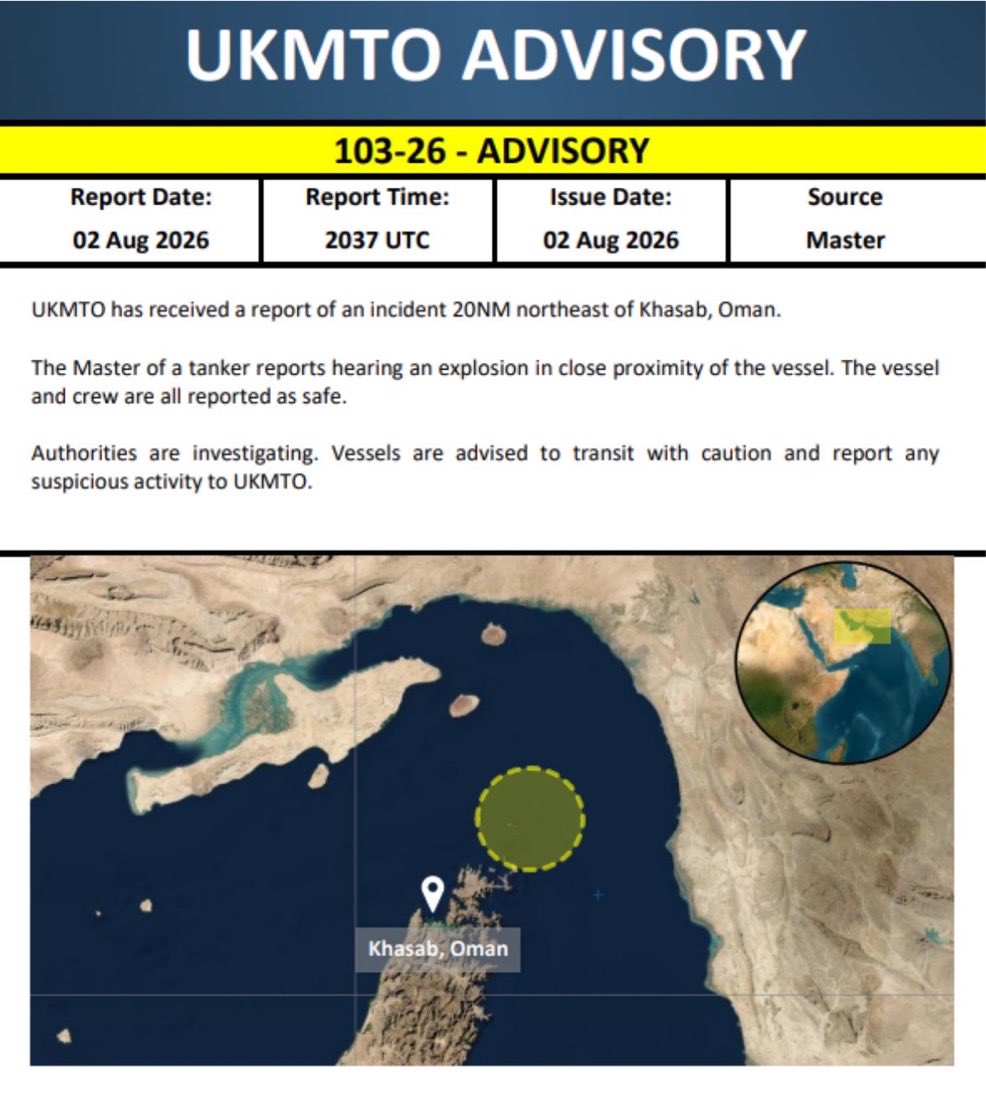 UKMTO ADVISORY

103-26 - ADVISORY

| Report Date: | Report Time: | Issue Date: | Source |
|---|---|---|---|
| 02 Aug 2026 | 2037 UTC | 02 Aug 2026 | Master |

UKMTO has received a report of an incident 20NM northeast of Khasab, Oman.

The Master of a tanker reports hearing an explosion in close proximity of the vessel. The vessel and crew are all reported as safe.

Authorities are investigating. Vessels are advised to transit with caution and report any suspicious activity to UKMTO.

Khasab, Oman